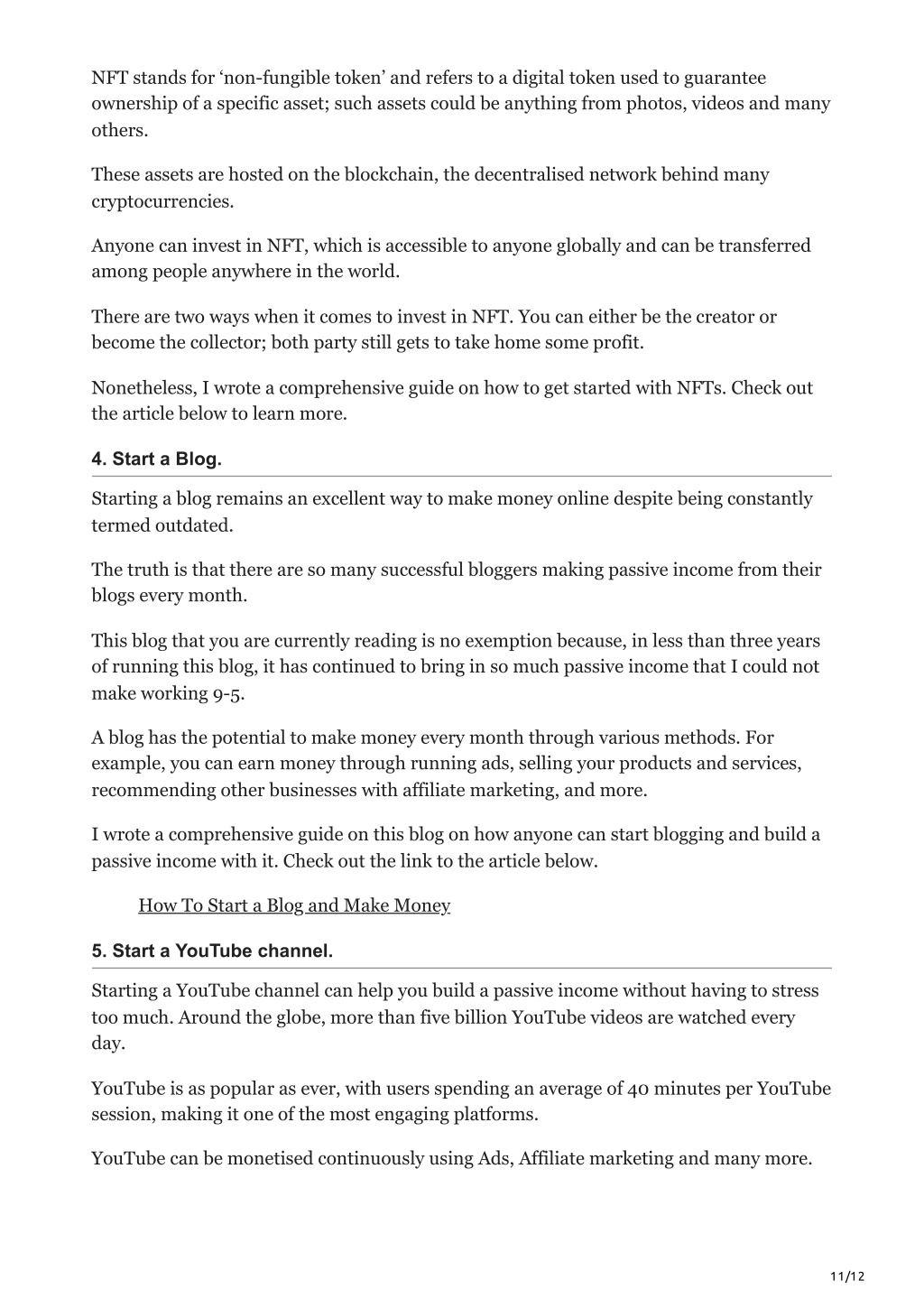 NFT stands for ‘non-fungible token’ and refers to a digital token used to guarantee ownership of a specific asset; such assets could be anything from photos, videos and many others.

These assets are hosted on the blockchain, the decentralised network behind many cryptocurrencies.

Anyone can invest in NFT, which is accessible to anyone globally and can be transferred among people anywhere in the world.

There are two ways when it comes to invest in NFT. You can either be the creator or become the collector; both party still gets to take home some profit.

Nonetheless, I wrote a comprehensive guide on how to get started with NFTs. Check out the article below to learn more.

4. Start a Blog.

Starting a blog remains an excellent way to make money online despite being constantly termed outdated.

The truth is that there are so many successful bloggers making passive income from their blogs every month.

This blog that you are currently reading is no exemption because, in less than three years of running this blog, it has continued to bring in so much passive income that I could not make working 9-5.

A blog has the potential to make money every month through various methods. For example, you can earn money through running ads, selling your products and services, recommending other businesses with affiliate marketing, and more.

I wrote a comprehensive guide on this blog on how anyone can start blogging and build a passive income with it. Check out the link to the article below.

How To Start a Blog and Make Money

5. Start a YouTube channel.

Starting a YouTube channel can help you build a passive income without having to stress too much. Around the globe, more than five billion YouTube videos are watched every day.

YouTube is as popular as ever, with users spending an average of 40 minutes per YouTube session, making it one of the most engaging platforms.

YouTube can be monetised continuously using Ads, Affiliate marketing and many more.

11/12